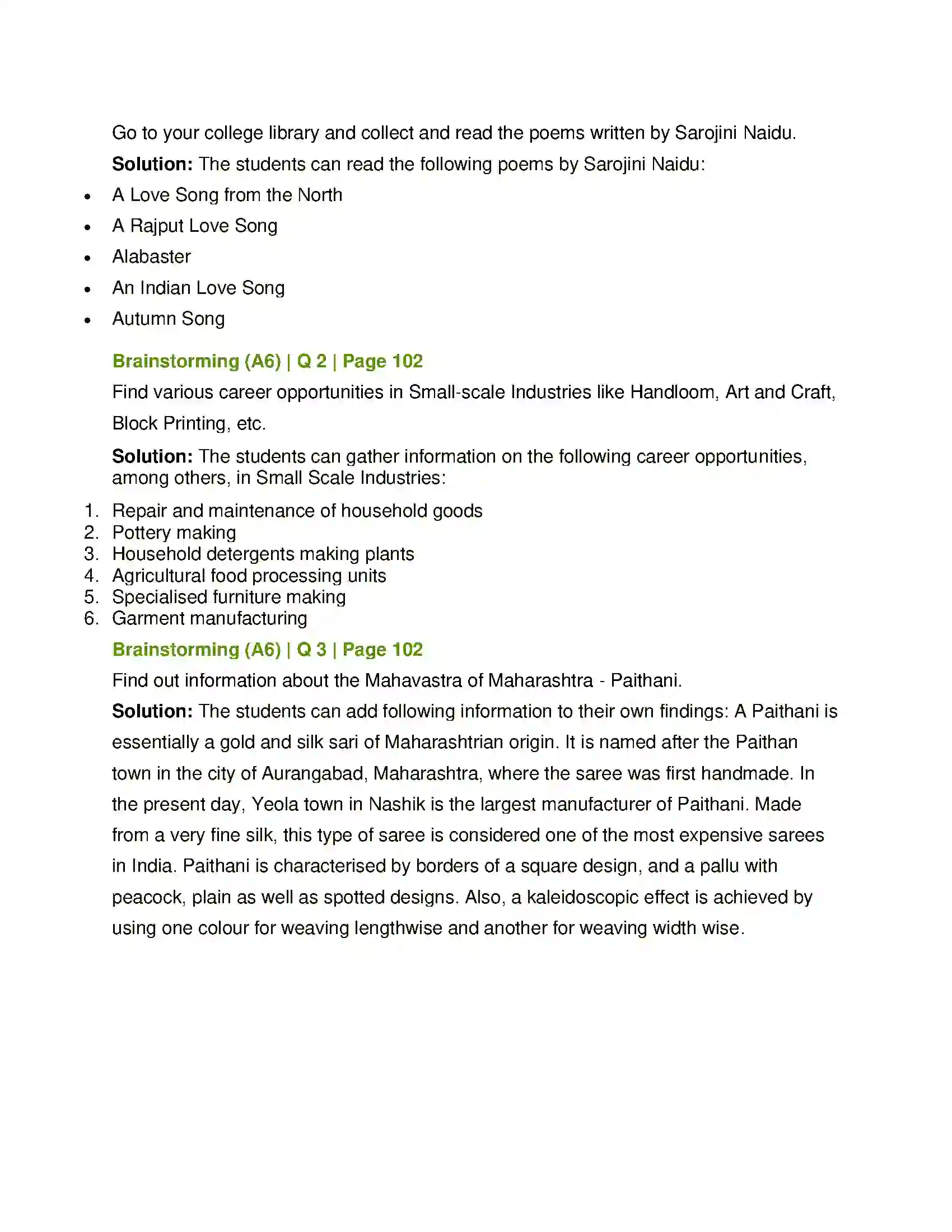 Go to your college library and collect and read the poems written by Sarojini Naidu.

Solution: The students can read the following poems by Sarojini Naidu:

• A Love Song from the North
• A Rajput Love Song
• Alabaster
• An Indian Love Song
• Autumn Song

Brainstorming (A6) | Q 2 | Page 102

Find various career opportunities in Small-scale Industries like Handloom, Art and Craft, Block Printing, etc.

Solution: The students can gather information on the following career opportunities, among others, in Small Scale Industries:

1. Repair and maintenance of household goods
2. Pottery making
3. Household detergents making plants
4. Agricultural food processing units
5. Specialised furniture making
6. Garment manufacturing

Brainstorming (A6) | Q 3 | Page 102

Find out information about the Mahavastra of Maharashtra - Paithani.

Solution: The students can add following information to their own findings: A Paithani is essentially a gold and silk sari of Maharashtrian origin. It is named after the Paithan town in the city of Aurangabad, Maharashtra, where the saree was first handmade. In the present day, Yeola town in Nashik is the largest manufacturer of Paithani. Made from a very fine silk, this type of saree is considered one of the most expensive sarees in India. Paithani is characterised by borders of a square design, and a pallu with peacock, plain as well as spotted designs. Also, a kaleidoscopic effect is achieved by using one colour for weaving lengthwise and another for weaving width wise.